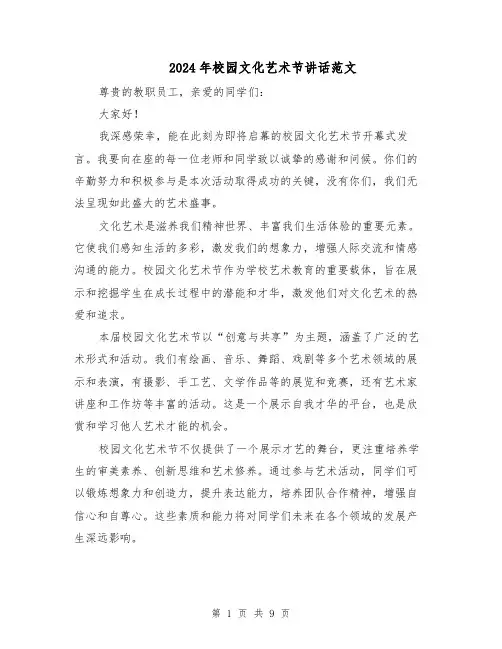 2024年校园文化艺术节讲话范文

尊贵的教职员工，亲爱的同学们：

大家好！

我深感荣幸，能在此刻为即将启幕的校园文化艺术节开幕式发言。我要向在座的每一位老师和同学致以诚挚的感谢和问候。你们的辛勤努力和积极参与是本次活动取得成功的关键，没有你们，我们无法呈现如此盛大的艺术盛事。

文化艺术是滋养我们精神世界、丰富我们生活体验的重要元素。它使我们感知生活的多彩，激发我们的想象力，增强人际交流和情感沟通的能力。校园文化艺术节作为学校艺术教育的重要载体，旨在展示和挖掘学生在成长过程中的潜能和才华，激发他们对文化艺术的热爱和追求。

本届校园文化艺术节以“创意与共享”为主题，涵盖了广泛的艺术形式和活动。我们有绘画、音乐、舞蹈、戏剧等多个艺术领域的展示和表演，有摄影、手工艺、文学作品等的展览和竞赛，还有艺术家讲座和工作坊等丰富的活动。这是一个展示自我才华的平台，也是欣赏和学习他人艺术才能的机会。

校园文化艺术节不仅提供了一个展示才艺的舞台，更注重培养学生的审美素养、创新思维和艺术修养。通过参与艺术活动，同学们可以锻炼想象力和创造力，提升表达能力，培养团队合作精神，增强自信心和自尊心。这些素质和能力将对同学们未来在各个领域的发展产生深远影响。

第 1 页 共 9 页